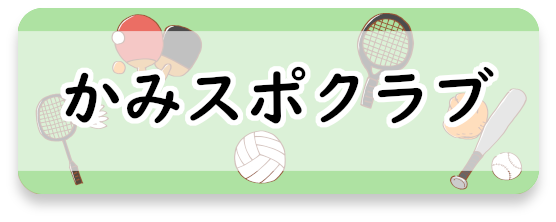 かみスポクラブ